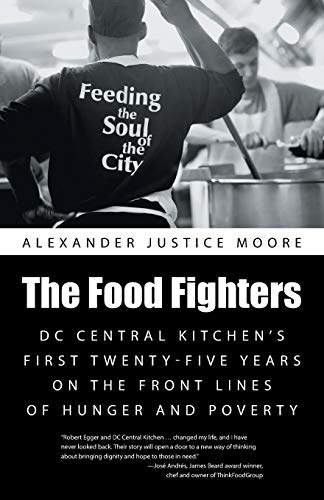 Feeding the Soul of the City

ALEXANDER JUSTICE MOORE

The Food Fighters

DC CENTRAL KITCHEN'S FIRST TWENTY-FIVE YEARS ON THE FRONT LINES OF HUNGER AND POVERTY

"Robert Egger and DC Central Kitchen ... changed my life, and I have never looked back. Their story will open a door to a new way of thinking about bringing dignity and hope to those in need."
—José Andrés, James Beard award winner, chef and owner of ThinkFoodGroup